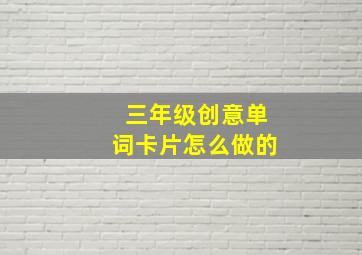 三年级创意单词卡片怎么做的